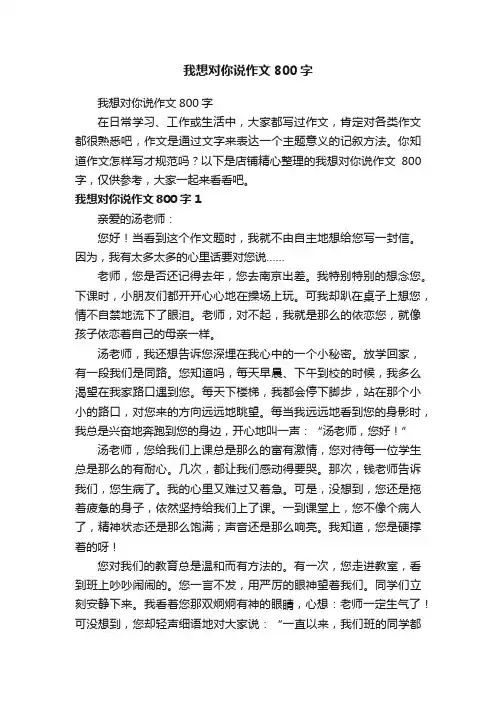 我想对你说作文 800 字

我想对你说作文 800 字

在日常学习、工作或生活中，大家都写过作文，肯定对各类作文都很熟悉吧，作文是通过文字来表达一个主题意义的记叙方法。你知道作文怎样写才规范吗？以下是店铺精心整理的我想对你说作文 800 字，仅供参考，大家一起来看看吧。

我想对你说作文 800 字 1

亲爱的汤老师：

您好！当看到这个作文题时，我就不由自主地想给您写一封信。因为，我有太多太多的心里话要对您说……

老师，您是否还记得去年，您去南京出差。我特别特别的想念您。下课时，小朋友们都开开心心地在操场上玩。可我却趴在桌子上想您，情不自禁地流下了眼泪。老师，对不起，我就是那么的依恋您，就像孩子依恋着自己的母亲一样。

汤老师，我还想告诉您深埋在我心中的一个小秘密。放学回家，有一段我们是同路。您知道吗，每天早晨、下午到校的时候，我多么渴望在我家路口遇到您。每天下楼梯，我都会停下脚步，站在那个小小的路口，对您来的方向远远地眺望。每当我远远地看到您的身影时，我总是兴奋地奔跑到您的身边，开心地叫一声：“汤老师，您好！”

汤老师，您给我们上课总是那么的富有激情，您对待每一位学生总是那么的有耐心。几次，都让我们感动得要哭。那次，钱老师告诉我们，您生病了。我的心里又难过又着急。可是，没想到，您还是拖着疲惫的身子，依然坚持给我们上了课。一到课堂上，您不像个病人了，精神状态还是那么饱满；声音还是那么响亮。我知道，您是硬撑着的呀！

您对我们的教育总是温和而有方法的。有一次，您走进教室，看到班上吵吵闹闹的。您一言不发，用严厉的眼神望着我们。同学们立刻安静下来。我看着您那双炯炯有神的眼睛，心想：老师一定生气了！可没想到，您却轻声细语地对大家说：“一直以来，我们班的同学都